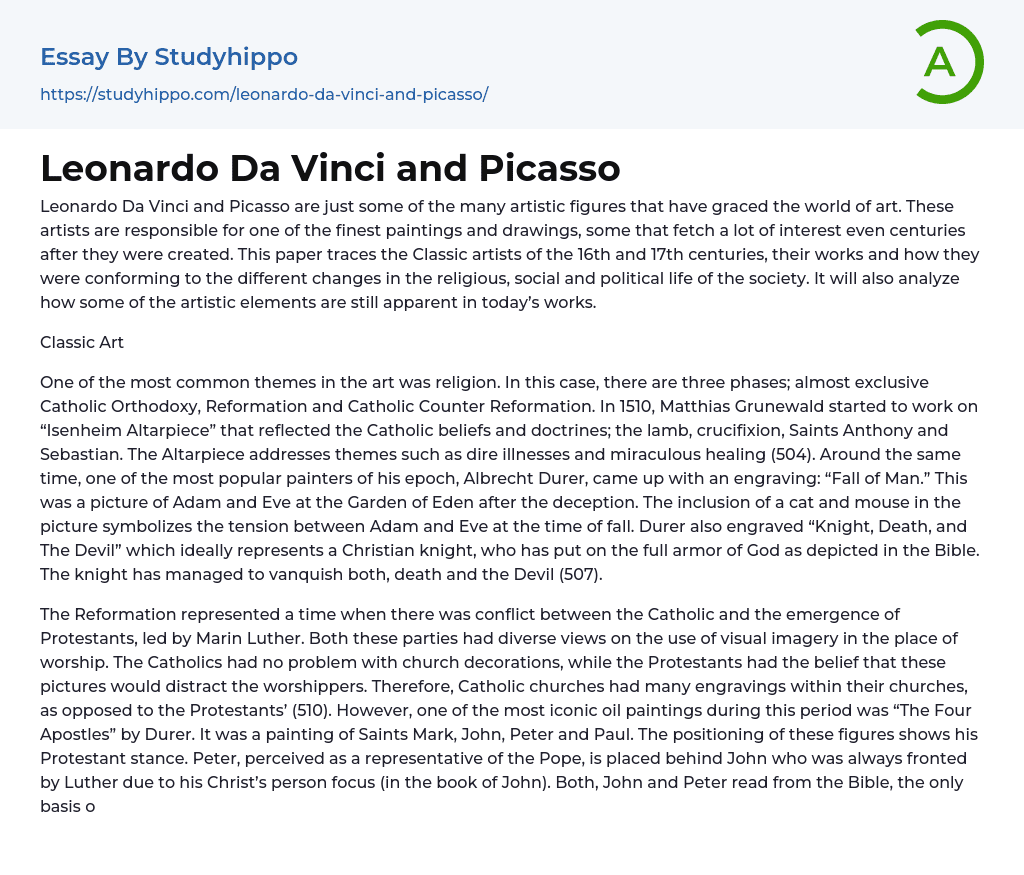 Essay By Studyhippo
https://studyhippo.com/leonardo-da-vinci-and-picasso/

A

Leonardo Da Vinci and Picasso

Leonardo Da Vinci and Picasso are just some of the many artistic figures that have graced the world of art. These artists are responsible for one of the finest paintings and drawings, some that fetch a lot of interest even centuries after they were created. This paper traces the Classic artists of the 16th and 17th centuries, their works and how they were conforming to the different changes in the religious, social and political life of the society. It will also analyze how some of the artistic elements are still apparent in today's works.

Classic Art

One of the most common themes in the art was religion. In this case, there are three phases; almost exclusive Catholic Orthodoxy, Reformation and Catholic Counter Reformation. In 1510, Matthias Grunewald started to work on "Isenheim Altarpiece" that reflected the Catholic beliefs and doctrines; the lamb, crucifixion, Saints Anthony and Sebastian. The Altarpiece addresses themes such as dire illnesses and miraculous healing (504). Around the same time, one of the most popular painters of his epoch, Albrecht Durer, came up with an engraving: "Fall of Man." This was a picture of Adam and Eve at the Garden of Eden after the deception. The inclusion of a cat and mouse in the picture symbolizes the tension between Adam and Eve at the time of fall. Durer also engraved "Knight, Death, and The Devil" which ideally represents a Christian knight, who has put on the full armor of God as depicted in the Bible. The knight has managed to vanquish both, death and the Devil (507).

The Reformation represented a time when there was conflict between the Catholic and the emergence of Protestants, led by Marin Luther. Both these parties had diverse views on the use of visual imagery in the place of worship. The Catholics had no problem with church decorations, while the Protestants had the belief that these pictures would distract the worshippers. Therefore, Catholic churches had many engravings within their churches, as opposed to the Protestants' (510). However, one of the most iconic oil paintings during this period was "The Four Apostles" by Durer. It was a painting of Saints Mark, John, Peter and Paul. The positioning of these figures shows his Protestant stance. Peter, perceived as a representative of the Pope, is placed behind John who was always fronted by Luther due to his Christ's person focus (in the book of John). Both, John and Peter read from the Bible, the only basis o